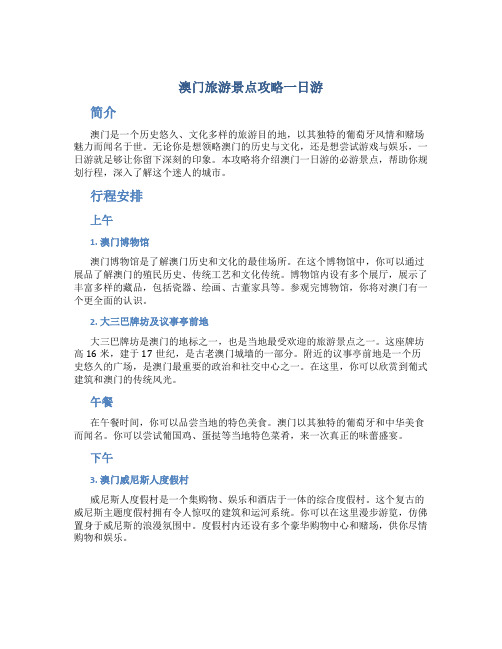 澳门旅游景点攻略一日游

简介

澳门是一个历史悠久、文化多样的旅游目的地，以其独特的葡萄牙风情和赌场魅力而闻名于世。无论你是想领略澳门的历史与文化，还是想尝试游戏与娱乐，一日游就足够让你留下深刻的印象。本攻略将介绍澳门一日游的必游景点，帮助你规划行程，深入了解这个迷人的城市。

行程安排

上午

1. 澳门博物馆

澳门博物馆是了解澳门历史和文化的最佳场所。在这个博物馆中，你可以通过展品了解澳门的殖民历史、传统工艺和文化传统。博物馆内设有多个展厅，展示了丰富多样的藏品，包括瓷器、绘画、古董家具等。参观完博物馆，你将对澳门有一个更全面的认识。

2. 大三巴牌坊及议事亭前地

大三巴牌坊是澳门的地标之一，也是当地最受欢迎的旅游景点之一。这座牌坊高 16 米，建于 17 世纪，是古老澳门城墙的一部分。附近的议事亭前地是一个历史悠久的广场，是澳门最重要的政治和社交中心之一。在这里，你可以欣赏到葡式建筑和澳门的传统风光。

午餐

在午餐时间，你可以品尝当地的特色美食。澳门以其独特的葡萄牙和中华美食而闻名。你可以尝试葡国鸡、蛋挞等当地特色菜肴，来一次真正的味蕾盛宴。

下午

3. 澳门威尼斯人度假村

威尼斯人度假村是一个集购物、娱乐和酒店于一体的综合度假村。这个复古的威尼斯主题度假村拥有令人惊叹的建筑和运河系统。你可以在这里漫步游览，仿佛置身于威尼斯的浪漫氛围中。度假村内还设有多个豪华购物中心和赌场，供你尽情购物和娱乐。